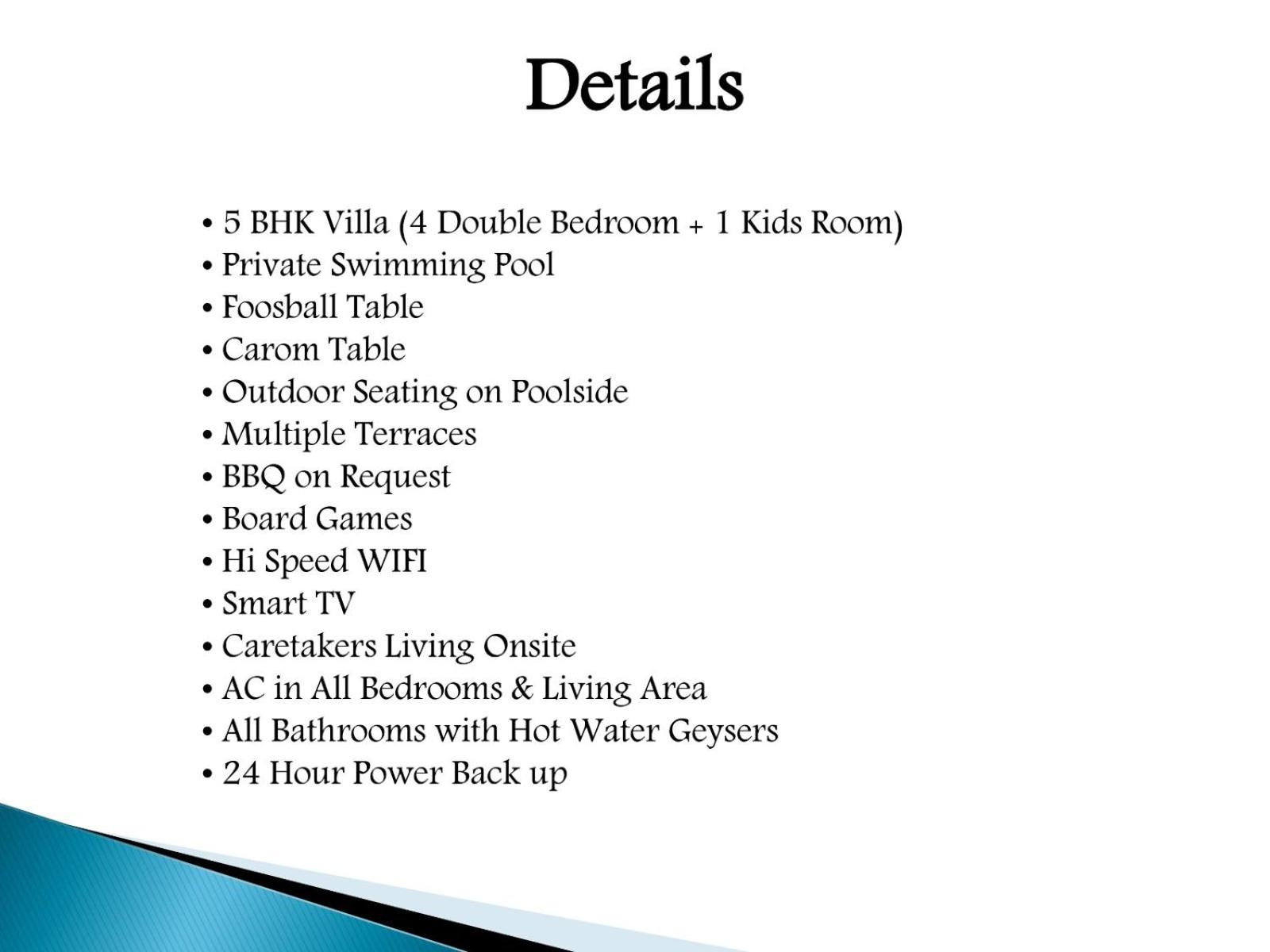 Details

• 5 BHK Villa (4 Double Bedroom + 1 Kids Room)
• Private Swimming Pool
• Foosball Table
• Carom Table
• Outdoor Seating on Poolside
• Multiple Terraces
• BBQ on Request
• Board Games
• Hi Speed WIFI
• Smart TV
• Caretakers Living Onsite
• AC in All Bedrooms & Living Area
• All Bathrooms with Hot Water Geysers
• 24 Hour Power Back up